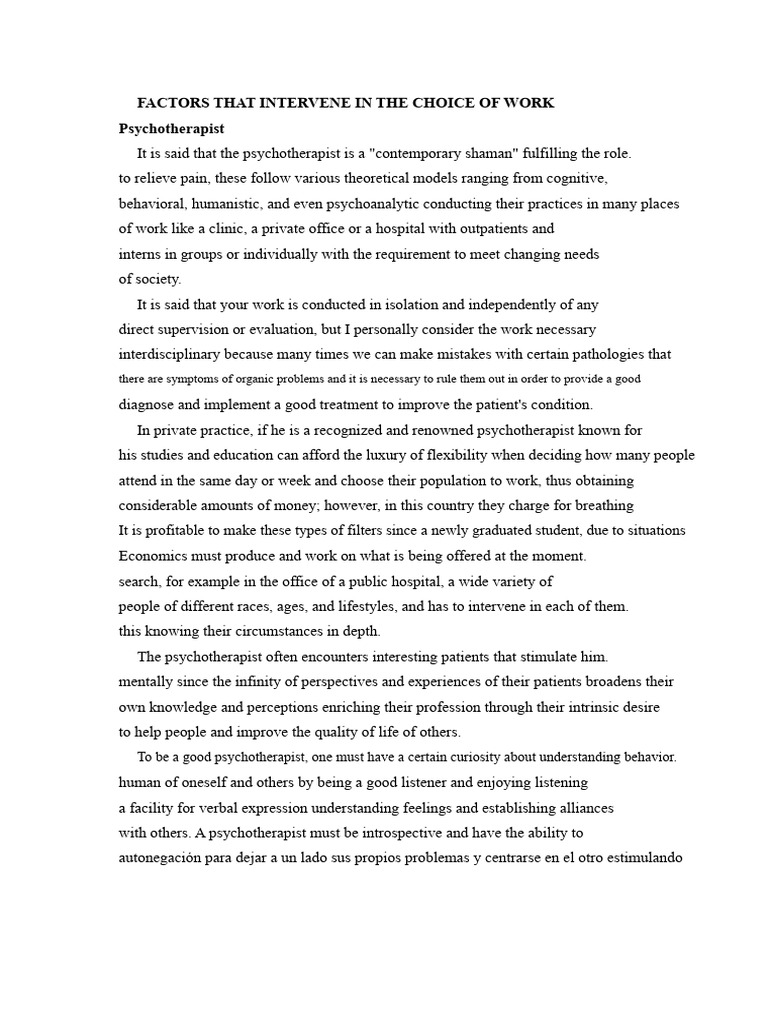 FACTORS THAT INTERVENE IN THE CHOICE OF WORK

Psychotherapist

It is said that the psychotherapist is a "contemporary shaman" fulfilling the role. to relieve pain, these follow various theoretical models ranging from cognitive, behavioral, humanistic, and even psychoanalytic conducting their practices in many places of work like a clinic, a private office or a hospital with outpatients and interns in groups or individually with the requirement to meet changing needs of society.

It is said that your work is conducted in isolation and independently of any direct supervision or evaluation, but I personally consider the work necessary interdisciplinary because many times we can make mistakes with certain pathologies that there are symptoms of organic problems and it is necessary to rule them out in order to provide a good diagnose and implement a good treatment to improve the patient's condition.

In private practice, if he is a recognized and renowned psychotherapist known for his studies and education can afford the luxury of flexibility when deciding how many people attend in the same day or week and choose their population to work, thus obtaining considerable amounts of money; however, in this country they charge for breathing It is profitable to make these types of filters since a newly graduated student, due to situations Economics must produce and work on what is being offered at the moment. search, for example in the office of a public hospital, a wide variety of people of different races, ages, and lifestyles, and has to intervene in each of them. this knowing their circumstances in depth.

The psychotherapist often encounters interesting patients that stimulate him. mentally since the infinity of perspectives and experiences of their patients broadens their own knowledge and perceptions enriching their profession through their intrinsic desire to help people and improve the quality of life of others.

To be a good psychotherapist, one must have a certain curiosity about understanding behavior. human of oneself and others by being a good listener and enjoying listening a facility for verbal expression understanding feelings and establishing alliances with others. A psychotherapist must be introspective and have the ability to autonegación para dejar a un lado sus propios problemas y centrarse en el otro estimulando